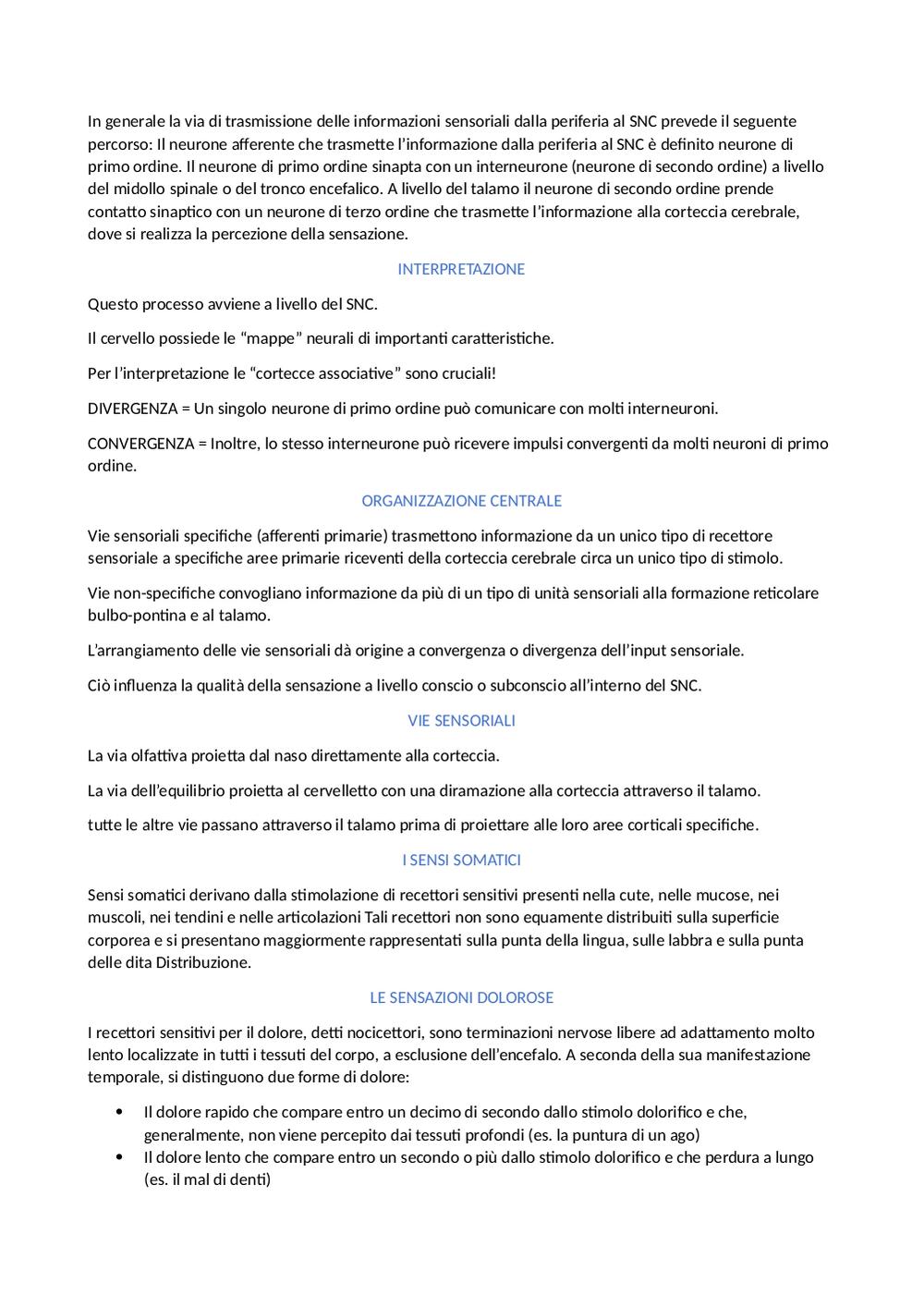 In generale la via di trasmissione delle informazioni sensoriali dalla periferia al SNC prevede il seguente percorso: Il neurone afferente che trasmette l'informazione dalla periferia al SNC è definito neurone di primo ordine. Il neurone di primo ordine sinapta con un interneurone (neurone di secondo ordine) a livello del midollo spinale o del tronco encefalico. A livello del talamo il neurone di secondo ordine prende contatto sinaptico con un neurone di terzo ordine che trasmette l'informazione alla corteccia cerebrale, dove si realizza la percezione della sensazione.

INTERPRETAZIONE

Questo processo avviene a livello del SNC.

Il cervello possiede le "mappe" neurali di importanti caratteristiche.

Per l'interpretazione le "cortecce associative" sono cruciali!

DIVERGENZA = Un singolo neurone di primo ordine può comunicare con molti interneuroni.

CONVERGENZA = Inoltre, lo stesso interneurone può ricevere impulsi convergenti da molti neuroni di primo ordine.

ORGANIZZAZIONE CENTRALE

Vie sensoriali specifiche (afferenti primarie) trasmettono informazione da un unico tipo di recettore sensoriale a specifiche aree primarie riceventi della corteccia cerebrale circa un unico tipo di stimolo.

Vie non-specifiche convogliano informazione da più di un tipo di unità sensoriali alla formazione reticolare bulbo-pontina e al talamo.

L'arrangiamento delle vie sensoriali dà origine a convergenza o divergenza dell'input sensoriale.

Ciò influenza la qualità della sensazione a livello conscio o subconscio all'interno del SNC.

VIE SENSORIALI

La via olfattiva proietta dal naso direttamente alla corteccia.

La via dell'equilibrio proietta al cervelletto con una diramazione alla corteccia attraverso il talamo.

tutte le altre vie passano attraverso il talamo prima di proiettare alle loro aree corticali specifiche.

I SENSI SOMATICI

Sensi somatici derivano dalla stimolazione di recettori sensitivi presenti nella cute, nelle mucose, nei muscoli, nei tendini e nelle articolazioni Tali recettori non sono equamente distribuiti sulla superficie corporea e si presentano maggiormente rappresentati sulla punta della lingua, sulle labbra e sulla punta delle dita Distribuzione.

LE SENSAZIONI DOLOROSE

I recettori sensitivi per il dolore, detti nocicettori, sono terminazioni nervose libere ad adattamento molto lento localizzate in tutti i tessuti del corpo, a esclusione dell'encefalo. A seconda della sua manifestazione temporale, si distinguono due forme di dolore:

• Il dolore rapido che compare entro un decimo di secondo dallo stimolo dolorifico e che, generalmente, non viene percepito dai tessuti profondi (es. la puntura di un ago)
• Il dolore lento che compare entro un secondo o più dallo stimolo dolorifico e che perdura a lungo (es. il mal di denti)